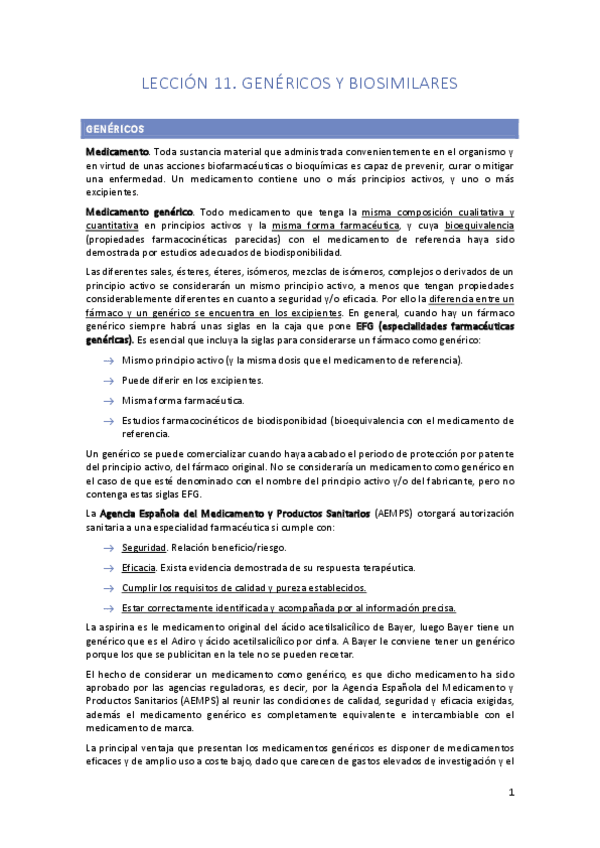 LECCIÓN 11. GENÉRICOS Y BIOSIMILARES

GENÉRICOS

Medicamento. Toda sustancia material que administrada convenientemente en el organismo y en virtud de unas acciones biofarmacéuticas o bioquímicas es capaz de prevenir, curar o mitigar una enfermedad. Un medicamento contiene uno o más principios activos, y uno o más excipientes.

Medicamento genérico. Todo medicamento que tenga la misma composición cualitativa y cuantitativa en principios activos y la misma forma farmacéutica, y cuya bioequivalencia (propiedades farmacocinéticas parecidas) con el medicamento de referencia haya sido demostrada por estudios adecuados de biodisponibilidad.

Las diferentes sales, ésteres, éteres, isómeros, mezclas de isómeros, complejos o derivados de un principio activo se considerarán un mismo principio activo, a menos que tengan propiedades considerablemente diferentes en cuanto a seguridad y/o eficacia. Por ello la diferencia entre un fármaco y un genérico se encuentra en los excipientes. En general, cuando hay un fármaco genérico siempre habrá unas siglas en la caja que pone EFG (especialidades farmacéuticas genéricas). Es esencial que incluya la siglas para considerarse un fármaco como genérico:

→ Mismo principio activo (y la misma dosis que el medicamento de referencia).

→ Puede diferir en los excipientes.

→ Misma forma farmacéutica.

→ Estudios farmacocinéticos de biodisponibidad (bioequivalencia con el medicamento de referencia.

Un genérico se puede comercializar cuando haya acabado el periodo de protección por patente del principio activo, del fármaco original. No se consideraría un medicamento como genérico en el caso de que esté denominado con el nombre del principio activo y/o del fabricante, pero no contenga estas siglas EFG.

La Agencia Española del Medicamento y Productos Sanitarios (AEMPS) otorgará autorización sanitaria a una especialidad farmacéutica si cumple con:

→ Seguridad. Relación beneficio/riesgo.

→ Eficacia. Exista evidencia demostrada de su respuesta terapéutica.

→ Cumplir los requisitos de calidad y pureza establecidos.

→ Estar correctamente identificada y acompañada por al información precisa.

La aspirina es le medicamento original del ácido acetilsalicílico de Bayer, luego Bayer tiene un genérico que es el Adiro y ácido acetilsalicílico por cinfa. A Bayer le conviene tener un genérico porque los que se publicitan en la tele no se pueden recetar.

El hecho de considerar un medicamento como genérico, es que dicho medicamento ha sido aprobado por las agencias reguladoras, es decir, por la Agencia Española del Medicamento y Productos Sanitarios (AEMPS) al reunir las condiciones de calidad, seguridad y eficacia exigidas, además el medicamento genérico es completamente equivalente e intercambiable con el medicamento de marca.

La principal ventaja que presentan los medicamentos genéricos es disponer de medicamentos eficaces y de amplio uso a coste bajo, dado que carecen de gastos elevados de investigación y el

1